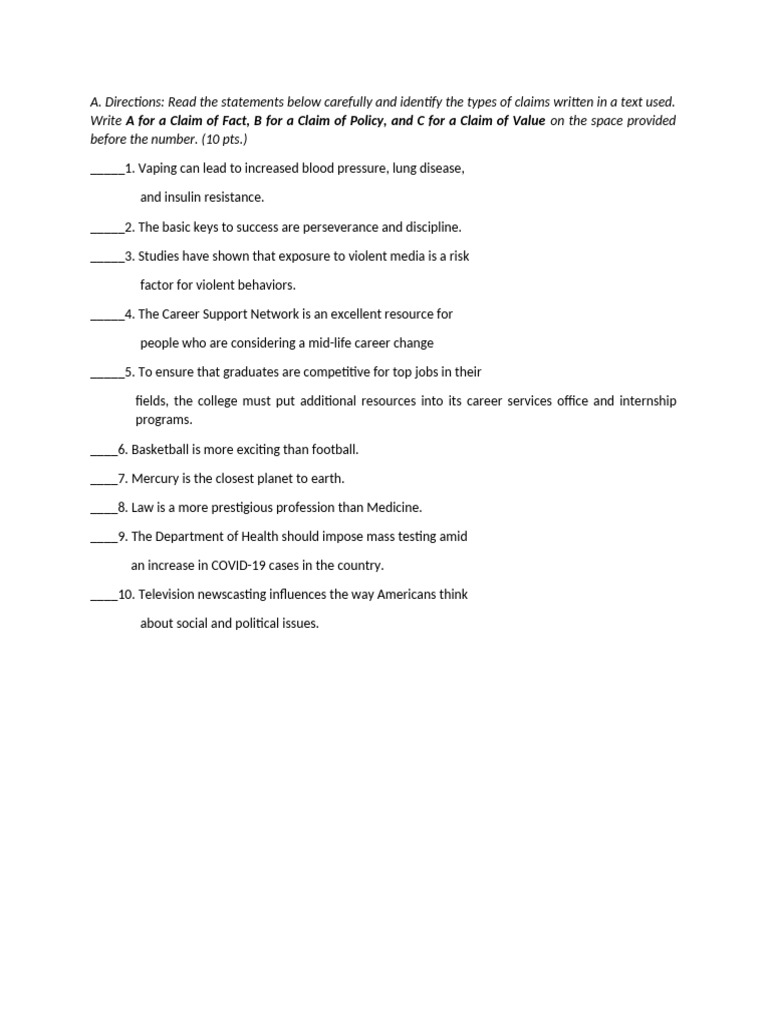 A. Directions: Read the statements below carefully and identify the types of claims written in a text used. Write A for a Claim of Fact, B for a Claim of Policy, and C for a Claim of Value on the space provided before the number. (10 pts.)

_____1. Vaping can lead to increased blood pressure, lung disease, and insulin resistance.

_____2. The basic keys to success are perseverance and discipline.

_____3. Studies have shown that exposure to violent media is a risk factor for violent behaviors.

_____4. The Career Support Network is an excellent resource for people who are considering a mid-life career change

_____5. To ensure that graduates are competitive for top jobs in their fields, the college must put additional resources into its career services office and internship programs.

____6. Basketball is more exciting than football.

____7. Mercury is the closest planet to earth.

____8. Law is a more prestigious profession than Medicine.

____9. The Department of Health should impose mass testing amid an increase in COVID-19 cases in the country.

____10. Television newscasting influences the way Americans think about social and political issues.